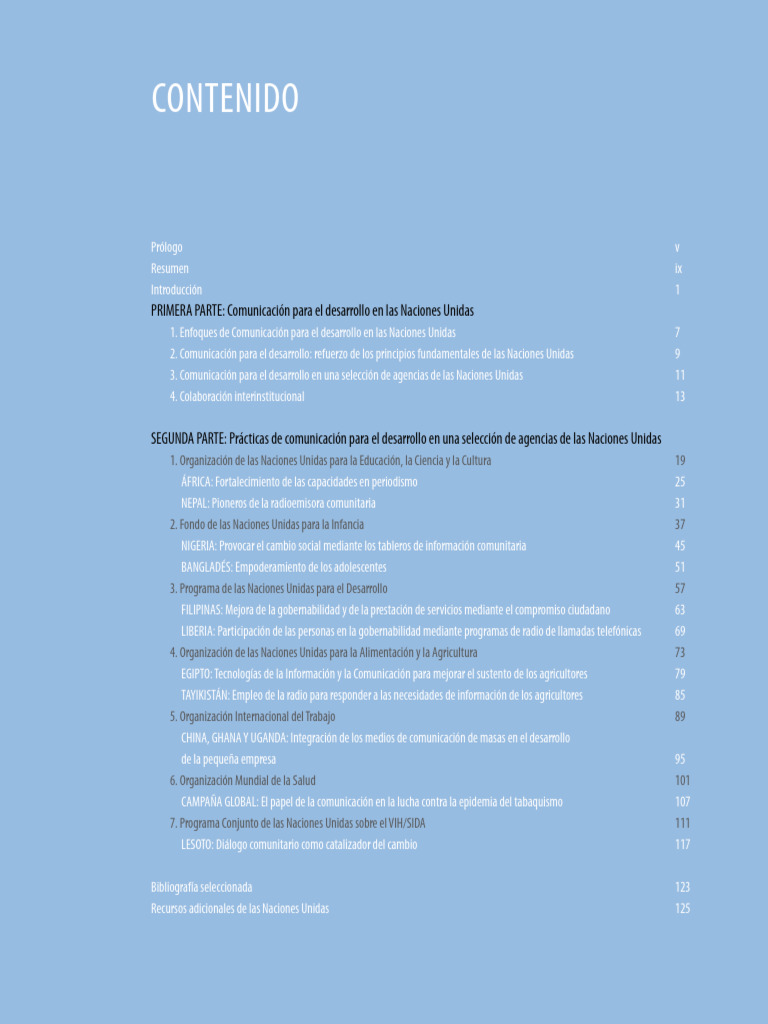 CONTENIDO

Prólogo v
Resumen ix
Introducción 1
PRIMERA PARTE: Comunicación para el desarrollo en las Naciones Unidas
1. Enfoques de Comunicación para el desarrollo en las Naciones Unidas 7
2. Comunicación para el desarrollo: refuerzo de los principios fundamentales de las Naciones Unidas 9
3. Comunicación para el desarrollo en una selección de agencias de las Naciones Unidas 11
4. Colaboración interinstitucional 13

SEGUNDA PARTE: Prácticas de comunicación para el desarrollo en una selección de agencias de las Naciones Unidas
1. Organización de las Naciones Unidas para la Educación, la Ciencia y la Cultura 19
ÁFRICA: Fortalecimiento de las capacidades en periodismo 25
NEPAL: Pioneros de la radioemisora comunitaria 31
2. Fondo de las Naciones Unidas para la Infancia 37
NIGERIA: Provocar el cambio social mediante los tableros de información comunitaria 45
BANGLADÉS: Empoderamiento de los adolescentes 51
3. Programa de las Naciones Unidas para el Desarrollo 57
FILIPINAS: Mejora de la gobernabilidad y de la prestación de servicios mediante el compromiso ciudadano 63
LIBERIA: Participación de las personas en la gobernabilidad mediante programas de radio de llamadas telefónicas 69
4. Organización de las Naciones Unidas para la Alimentación y la Agricultura 73
EGIPTO: Tecnologías de la Información y la Comunicación para mejorar el sustento de los agricultores 79
TAYIKISTÁN: Empleo de la radio para responder a las necesidades de información de los agricultores 85
5. Organización Internacional del Trabajo 89
CHINA, GHANA Y UGANDA: Integración de los medios de comunicación de masas en el desarrollo de la pequeña empresa 95
6. Organización Mundial de la Salud 101
CAMPAÑA GLOBAL: El papel de la comunicación en la lucha contra la epidemia del tabaquismo 107
7. Programa Conjunto de las Naciones Unidas sobre el VIH/SIDA 111
LESOTO: Diálogo comunitario como catalizador del cambio 117

Bibliografía seleccionada 123
Recursos adicionales de las Naciones Unidas 125